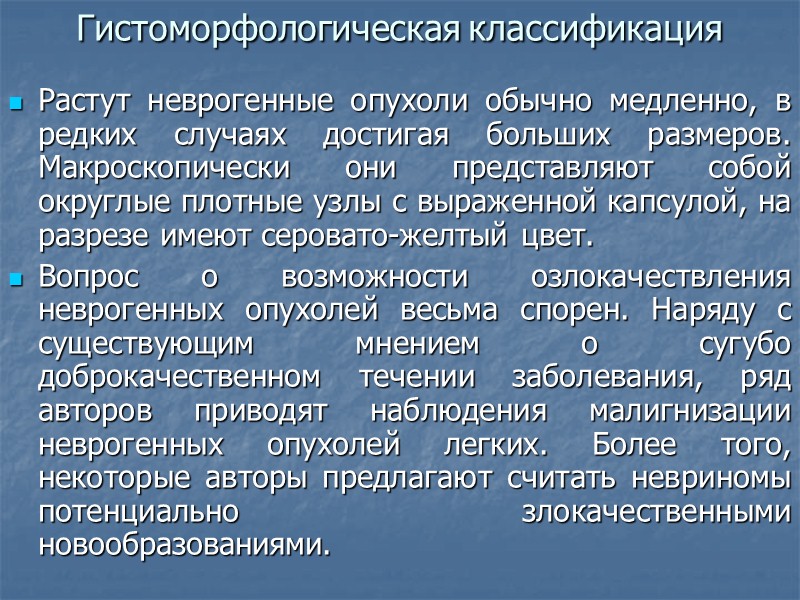 Гистоморфологическая классификация

• Растут неврогенные опухоли обычно медленно, в редких случаях достигая больших размеров. Макроскопически они представляют собой округлые плотные узлы с выраженной капсулой, на разрезе имеют серовато-желтый цвет.

• Вопрос о возможности озлокачествления неврогенных опухолей весьма спорен. Наряду с существующим мнением о сугубо доброкачественном течении заболевания, ряд авторов приводят наблюдения малигнизации неврогенных опухолей легких. Более того, некоторые авторы предлагают считать невриномы потенциально злокачественными новообразованиями.